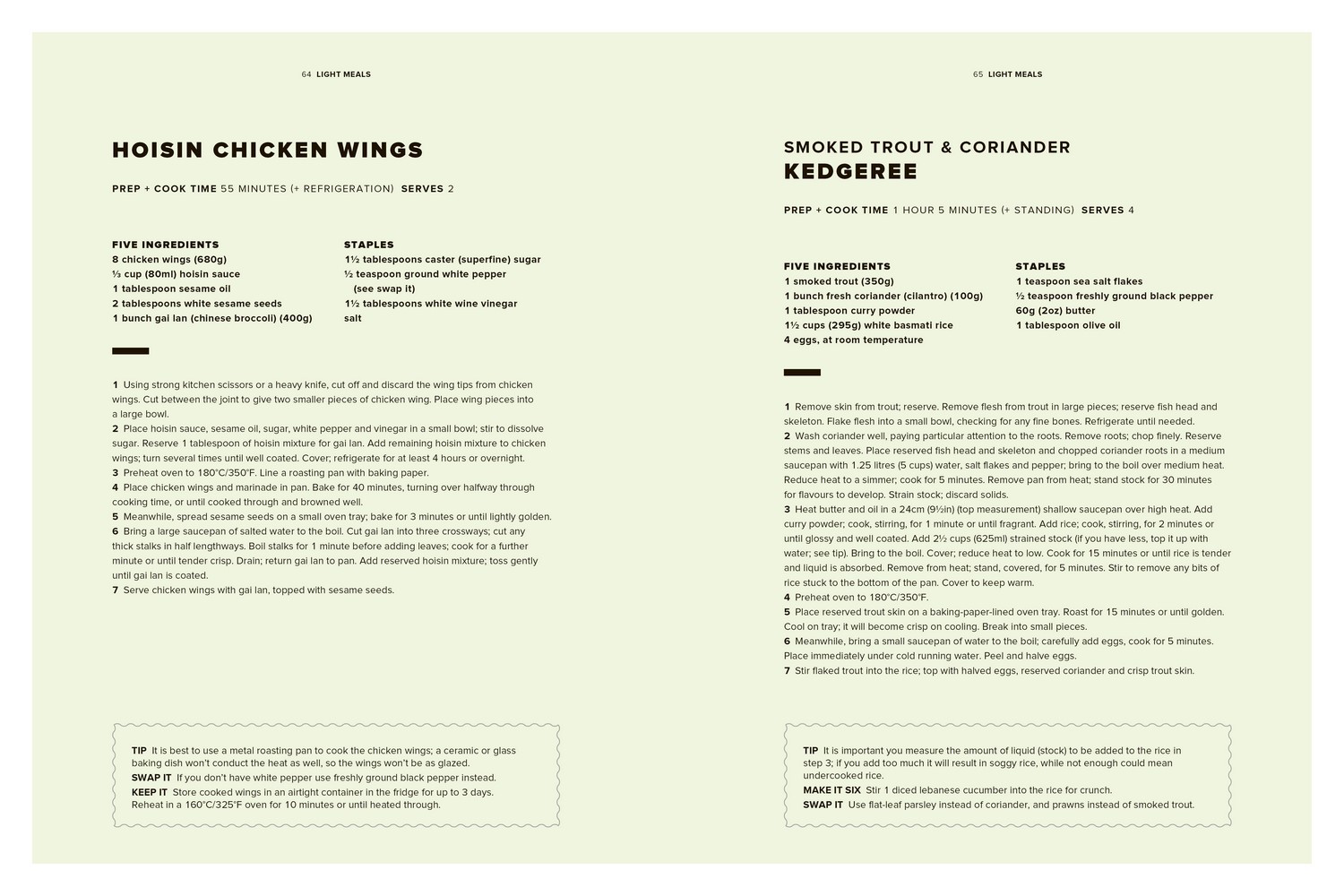 64 LIGHT MEALS

HOISIN CHICKEN WINGS

PREP + COOK TIME 55 MINUTES (+ REFRIGERATION) SERVES 2

FIVE INGREDIENTS
8 chicken wings (680g)
⅓ cup (80ml) hoisin sauce
1 tablespoon sesame oil
2 tablespoons white sesame seeds
1 bunch gai lan (chinese broccoli) (400g)

STAPLES
1½ tablespoons caster (superfine) sugar
½ teaspoon ground white pepper (see swap it)
1½ tablespoons white wine vinegar
salt

1 Using strong kitchen scissors or a heavy knife, cut off and discard the wing tips from chicken wings. Cut between the joint to give two smaller pieces of chicken wing. Place wing pieces into a large bowl.
2 Place hoisin sauce, sesame oil, sugar, white pepper and vinegar in a small bowl; stir to dissolve sugar. Reserve 1 tablespoon of hoisin mixture for gai lan. Add remaining hoisin mixture to chicken wings; turn several times until well coated. Cover; refrigerate for at least 4 hours or overnight.
3 Preheat oven to 180°C/350°F. Line a roasting pan with baking paper.
4 Place chicken wings and marinade in pan. Bake for 40 minutes, turning over halfway through cooking time, or until cooked through and browned well.
5 Meanwhile, spread sesame seeds on a small oven tray; bake for 3 minutes or until lightly golden.
6 Bring a large saucepan of salted water to the boil. Cut gai lan into three crossways; cut any thick stalks in half lengthways. Boil stalks for 1 minute before adding leaves; cook for a further minute or until tender crisp. Drain; return gai lan to pan. Add reserved hoisin mixture; toss gently until gai lan is coated.
7 Serve chicken wings with gai lan, topped with sesame seeds.

TIP It is best to use a metal roasting pan to cook the chicken wings; a ceramic or glass baking dish won't conduct the heat as well, so the wings won't be as glazed.
SWAP IT If you don't have white pepper use freshly ground black pepper instead.
KEEP IT Store cooked wings in an airtight container in the fridge for up to 3 days. Reheat in a 160°C/325°F oven for 10 minutes or until heated through.

65 LIGHT MEALS

SMOKED TROUT & CORIANDER
KEDGEREE

PREP + COOK TIME 1 HOUR 5 MINUTES (+ STANDING) SERVES 4

FIVE INGREDIENTS
1 smoked trout (350g)
1 bunch fresh coriander (cilantro) (100g)
1 tablespoon curry powder
1½ cups (295g) white basmati rice
4 eggs, at room temperature

STAPLES
1 teaspoon sea salt flakes
½ teaspoon freshly ground black pepper
60g (2oz) butter
1 tablespoon olive oil

1 Remove skin from trout; reserve. Remove flesh from trout in large pieces; reserve fish head and skeleton. Flake flesh into a small bowl, checking for any fine bones. Refrigerate until needed.
2 Wash coriander well, paying particular attention to the roots. Remove roots; chop finely. Reserve stems and leaves. Place reserved fish head and skeleton and chopped coriander roots in a medium saucepan with 1.25 litres (5 cups) water, salt flakes and pepper; bring to the boil over medium heat. Reduce heat to a simmer; cook for 5 minutes. Remove pan from heat; stand stock for 30 minutes for flavours to develop. Strain stock; discard solids.
3 Heat butter and oil in a 24cm (9½in) (top measurement) shallow saucepan over high heat. Add curry powder; cook, stirring, for 1 minute or until fragrant. Add rice; cook, stirring, for 2 minutes or until glossy and well coated. Add 2½ cups (625ml) strained stock (if you have less, top it up with water; see tip). Bring to the boil. Cover; reduce heat to low. Cook for 15 minutes or until rice is tender and liquid is absorbed. Remove from heat; stand, covered, for 5 minutes. Stir to remove any bits of rice stuck to the bottom of the pan. Cover to keep warm.
4 Preheat oven to 180°C/350°F.
5 Place reserved trout skin on a baking-paper-lined oven tray. Roast for 15 minutes or until golden. Cool on tray; it will become crisp on cooling. Break into small pieces.
6 Meanwhile, bring a small saucepan of water to the boil; carefully add eggs, cook for 5 minutes. Place immediately under cold running water. Peel and halve eggs.
7 Stir flaked trout into the rice; top with halved eggs, reserved coriander and crisp trout skin.

TIP It is important you measure the amount of liquid (stock) to be added to the rice in step 3; if you add too much it will result in soggy rice, while not enough could mean undercooked rice.
MAKE IT SIX Stir 1 diced lebanese cucumber into the rice for crunch.
SWAP IT Use flat-leaf parsley instead of coriander, and prawns instead of smoked trout.